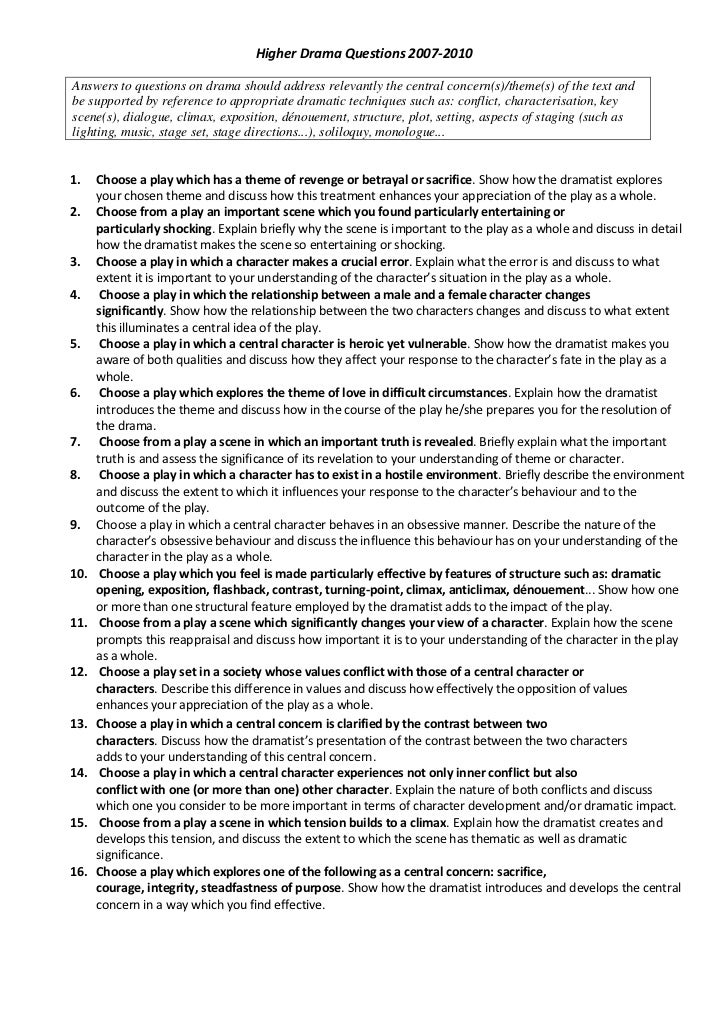 Higher Drama Questions 2007-2010

Answers to questions on drama should address relevantly the central concern(s)/theme(s) of the text and be supported by reference to appropriate dramatic techniques such as: conflict, characterisation, key scene(s), dialogue, climax, exposition, dénouement, structure, plot, setting, aspects of staging (such as lighting, music, stage set, stage directions...), soliloquy, monologue...

1. Choose a play which has a theme of revenge or betrayal or sacrifice. Show how the dramatist explores your chosen theme and discuss how this treatment enhances your appreciation of the play as a whole.
2. Choose from a play an important scene which you found particularly entertaining or particularly shocking. Explain briefly why the scene is important to the play as a whole and discuss in detail how the dramatist makes the scene so entertaining or shocking.
3. Choose a play in which a character makes a crucial error. Explain what the error is and discuss to what extent it is important to your understanding of the character's situation in the play as a whole.
4. Choose a play in which the relationship between a male and a female character changes significantly. Show how the relationship between the two characters changes and discuss to what extent this illuminates a central idea of the play.
5. Choose a play in which a central character is heroic yet vulnerable. Show how the dramatist makes you aware of both qualities and discuss how they affect your response to the character's fate in the play as a whole.
6. Choose a play which explores the theme of love in difficult circumstances. Explain how the dramatist introduces the theme and discuss how in the course of the play he/she prepares you for the resolution of the drama.
7. Choose from a play a scene in which an important truth is revealed. Briefly explain what the important truth is and assess the significance of its revelation to your understanding of theme or character.
8. Choose a play in which a character has to exist in a hostile environment. Briefly describe the environment and discuss the extent to which it influences your response to the character's behaviour and to the outcome of the play.
9. Choose a play in which a central character behaves in an obsessive manner. Describe the nature of the character's obsessive behaviour and discuss the influence this behaviour has on your understanding of the character in the play as a whole.
10. Choose a play which you feel is made particularly effective by features of structure such as: dramatic opening, exposition, flashback, contrast, turning-point, climax, anticlimax, dénouement... Show how one or more than one structural feature employed by the dramatist adds to the impact of the play.
11. Choose from a play a scene which significantly changes your view of a character. Explain how the scene prompts this reappraisal and discuss how important it is to your understanding of the character in the play as a whole.
12. Choose a play set in a society whose values conflict with those of a central character or characters. Describe this difference in values and discuss how effectively the opposition of values enhances your appreciation of the play as a whole.
13. Choose a play in which a central concern is clarified by the contrast between two characters. Discuss how the dramatist's presentation of the contrast between the two characters adds to your understanding of this central concern.
14. Choose a play in which a central character experiences not only inner conflict but also conflict with one (or more than one) other character. Explain the nature of both conflicts and discuss which one you consider to be more important in terms of character development and/or dramatic impact.
15. Choose from a play a scene in which tension builds to a climax. Explain how the dramatist creates and develops this tension, and discuss the extent to which the scene has thematic as well as dramatic significance.
16. Choose a play which explores one of the following as a central concern: sacrifice, courage, integrity, steadfastness of purpose. Show how the dramatist introduces and develops the central concern in a way which you find effective.